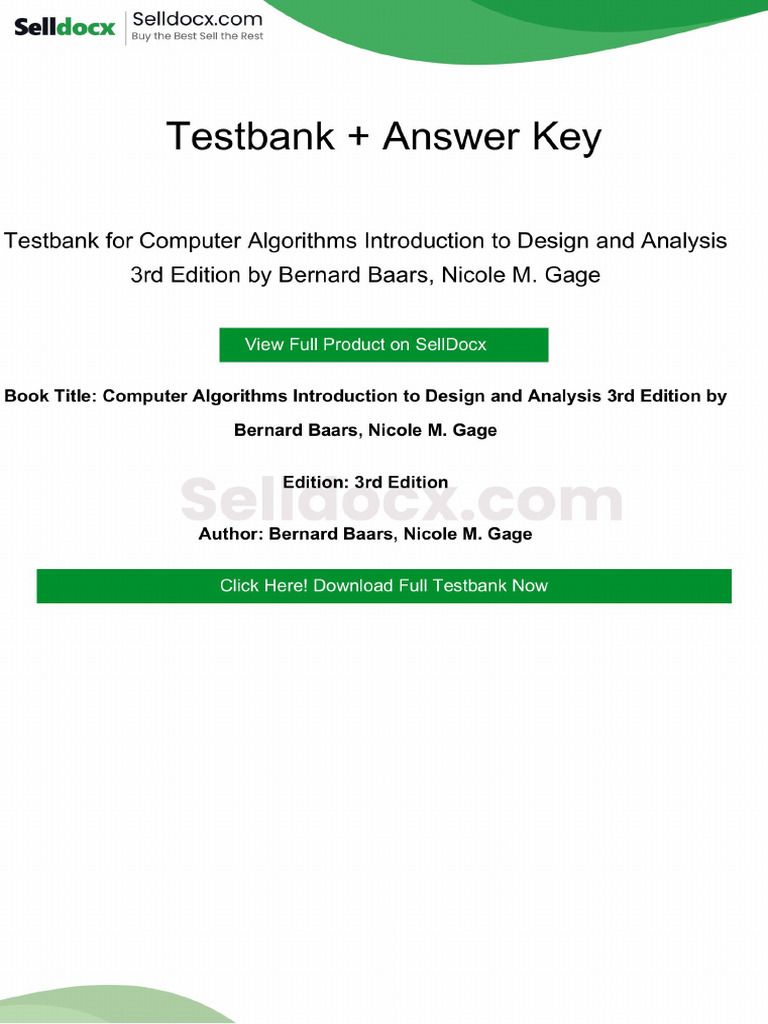 Selldocx Selldocx.com
Buy the Best Sell the Rest

Testbank + Answer Key

Testbank for Computer Algorithms Introduction to Design and Analysis 3rd Edition by Bernard Baars, Nicole M. Gage

View Full Product on SellDocx

Book Title: Computer Algorithms Introduction to Design and Analysis 3rd Edition by Bernard Baars, Nicole M. Gage

Edition: 3rd Edition

Author: Bernard Baars, Nicole M. Gage

Click Here! Download Full Testbank Now

Selldocx.com